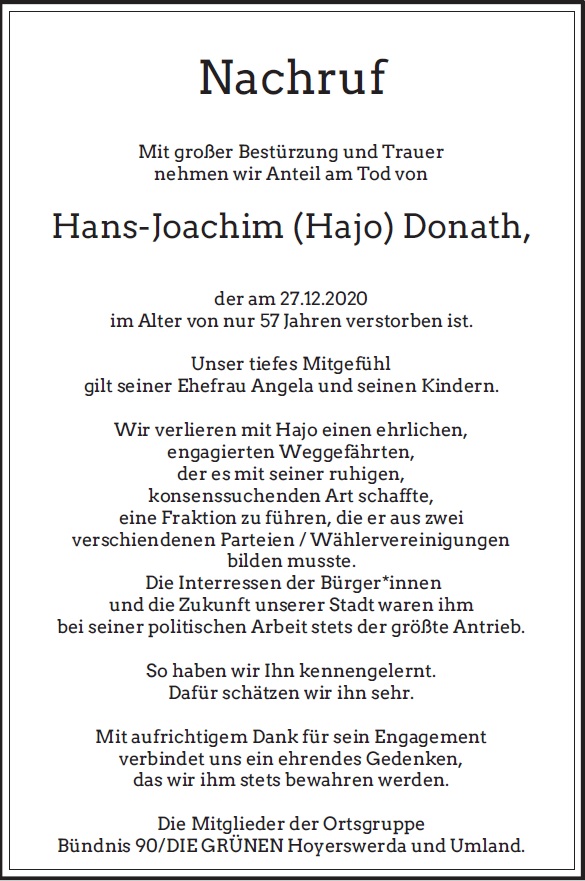 Nachruf

Mit großer Bestürzung und Trauer
nehmen wir Anteil am Tod von

Hans-Joachim (Hajo) Donath,

der am 27.12.2020
im Alter von nur 57 Jahren verstorben ist.

Unser tiefes Mitgefühl
gilt seiner Ehefrau Angela und seinen Kindern.

Wir verlieren mit Hajo einen ehrlichen,
engagierten Weggefährten,
der es mit seiner ruhigen,
konsenssuchenden Art schaffte,
eine Fraktion zu führen, die er aus zwei
verschiendenen Parteien / Wählervereinigungen
bilden musste.
Die Interressen der Bürger*innen
und die Zukunft unserer Stadt waren ihm
bei seiner politischen Arbeit stets der größte Antrieb.

So haben wir Ihn kennengelernt.
Dafür schätzen wir ihn sehr.

Mit aufrichtigem Dank für sein Engagement
verbindet uns ein ehrendes Gedenken,
das wir ihm stets bewahren werden.

Die Mitglieder der Ortsgruppe
Bündnis 90/DIE GRÜNEN Hoyerswerda und Umland.